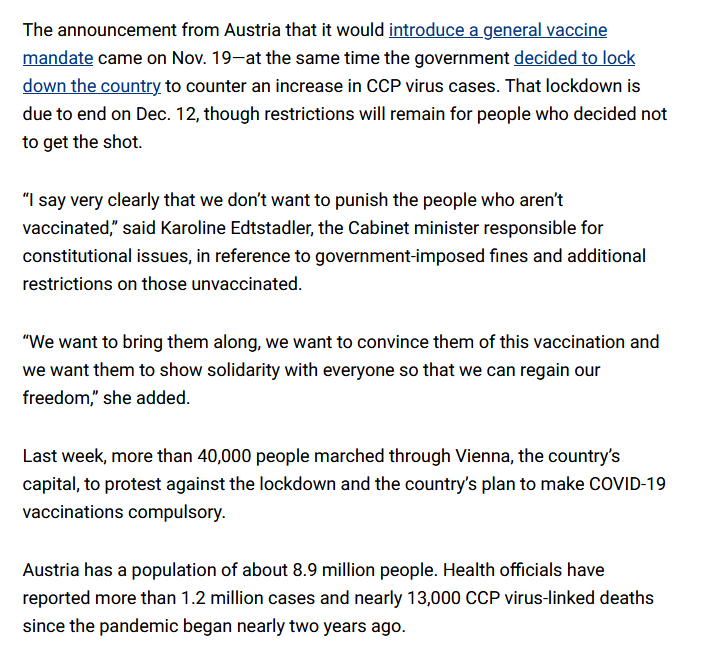 The announcement from Austria that it would introduce a general vaccine mandate came on Nov. 19—at the same time the government decided to lock down the country to counter an increase in CCP virus cases. That lockdown is due to end on Dec. 12, though restrictions will remain for people who decided not to get the shot.

“I say very clearly that we don’t want to punish the people who aren’t vaccinated,” said Karoline Edtstadler, the Cabinet minister responsible for constitutional issues, in reference to government-imposed fines and additional restrictions on those unvaccinated.

“We want to bring them along, we want to convince them of this vaccination and we want them to show solidarity with everyone so that we can regain our freedom,” she added.

Last week, more than 40,000 people marched through Vienna, the country’s capital, to protest against the lockdown and the country’s plan to make COVID-19 vaccinations compulsory.

Austria has a population of about 8.9 million people. Health officials have reported more than 1.2 million cases and nearly 13,000 CCP virus-linked deaths since the pandemic began nearly two years ago.